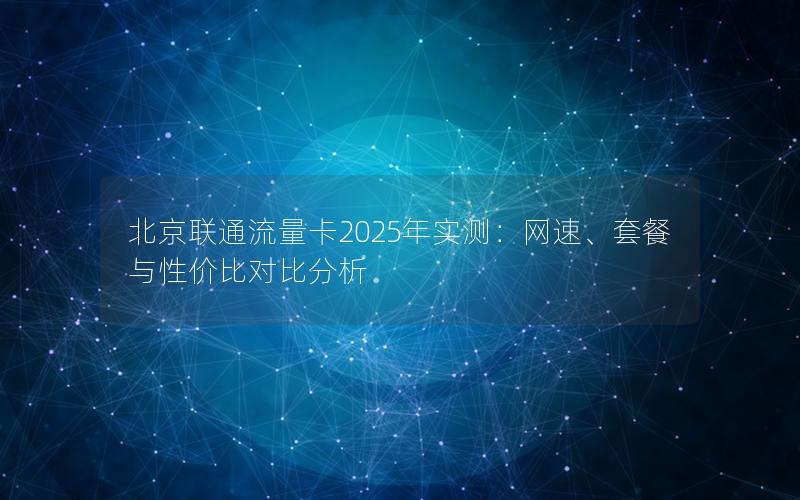 北京联通流量卡2025年实测：网速、套餐与性价比对比分析